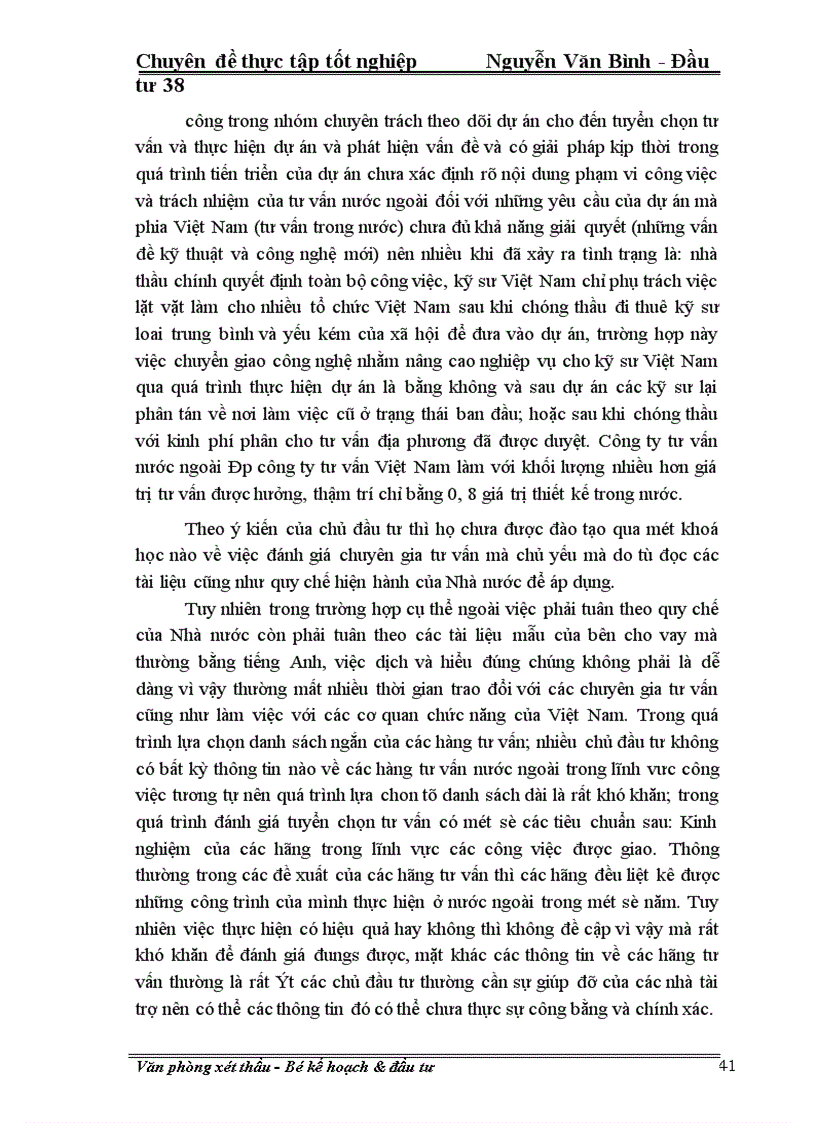 Chuyên đề thực tập tốt nghiệp Nguyễn Văn Bình - Đầu tư 38

công trong nhóm chuyên trách theo dõi dự án cho đến tuyển chọn tư vấn và thực hiện dự án và phát hiện vấn đề và có giải pháp kịp thời trong quá trình tiến triển của dự án chưa xác định rõ nội dung phạm vi công việc và trách nhiệm của tư vấn nước ngoài đối với những yêu cầu của dự án mà phía Việt Nam (tư vấn trong nước) chưa đủ khả năng giải quyết (những vấn đề kỹ thuật và công nghệ mới) nên nhiều khi đã xảy ra tình trạng là: nhà thầu chính quyết định toàn bộ công việc, kỹ sư Việt Nam chỉ phụ trách việc lặt vặt làm cho nhiều tổ chức Việt Nam sau khi chóng thầu đi thuê kỹ sư loại trung bình và yếu kém của xã hội để đưa vào dự án, trường hợp này việc chuyển giao công nghệ nhằm nâng cao nghiệp vụ cho kỹ sư Việt Nam qua quá trình thực hiện dự án là bằng không và sau dự án các kỹ sư lại phân tán về nơi làm việc cũ ở trạng thái ban đầu; hoặc sau khi chóng thầu với kinh phí phân cho tư vấn địa phương đã được duyệt. Công ty tư vấn nước ngoài Đp công ty tư vấn Việt Nam làm với khối lượng nhiều hơn giá trị tư vấn được hưởng, thậm trí chỉ bằng 0, 8 giá trị thiết kế trong nước.

Theo ý kiến của chủ đầu tư thì họ chưa được đào tạo qua mét khoá học nào về việc đánh giá chuyên gia tư vấn mà chủ yếu mà do tù đọc các tài liệu cũng như quy chế hiện hành của Nhà nước để áp dụng.

Tuy nhiên trong trường hợp cụ thể ngoài việc phải tuân theo quy chế của Nhà nước còn phải tuân theo các tài liệu mẫu của bên cho vay mà thường bằng tiếng Anh, việc dịch và hiểu đúng chúng không phải là dễ dàng vì vậy thường mất nhiều thời gian trao đổi với các chuyên gia tư vấn cũng như làm việc với các cơ quan chức năng của Việt Nam. Trong quá trình lựa chọn danh sách ngắn của các hàng tư vấn; nhiều chủ đầu tư không có bất kỳ thông tin nào về các hàng tư vấn nước ngoài trong lĩnh vực công việc tương tự nên quá trình lựa chon tõ danh sách dài là rất khó khăn; trong quá trình đánh giá tuyển chọn tư vấn có mét sè các tiêu chuẩn sau: Kinh nghiệm của các hãng trong lĩnh vực các công việc được giao. Thông thường trong các đề xuất của các hãng tư vấn thì các hãng đều liệt kê được những công trình của mình thực hiện ở nước ngoài trong mét sè năm. Tuy nhiên việc thực hiện có hiệu quả hay không thì không đề cập vì vậy mà rất khó khăn để đánh giá đungs được, mặt khác các thông tin về các hãng tư vấn thường là rất Ýt các chủ đầu tư thường cần sự giúp đỡ của các nhà tài trợ nên có thể các thông tin đó có thể chưa thực sự công bằng và chính xác.

Văn phòng xét thầu - Bé kế hoạch & đầu tư 41